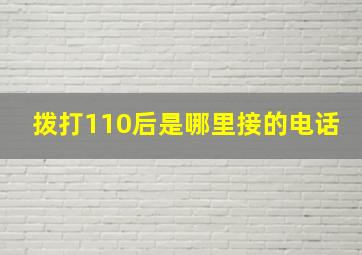 拨打110后是哪里接的电话